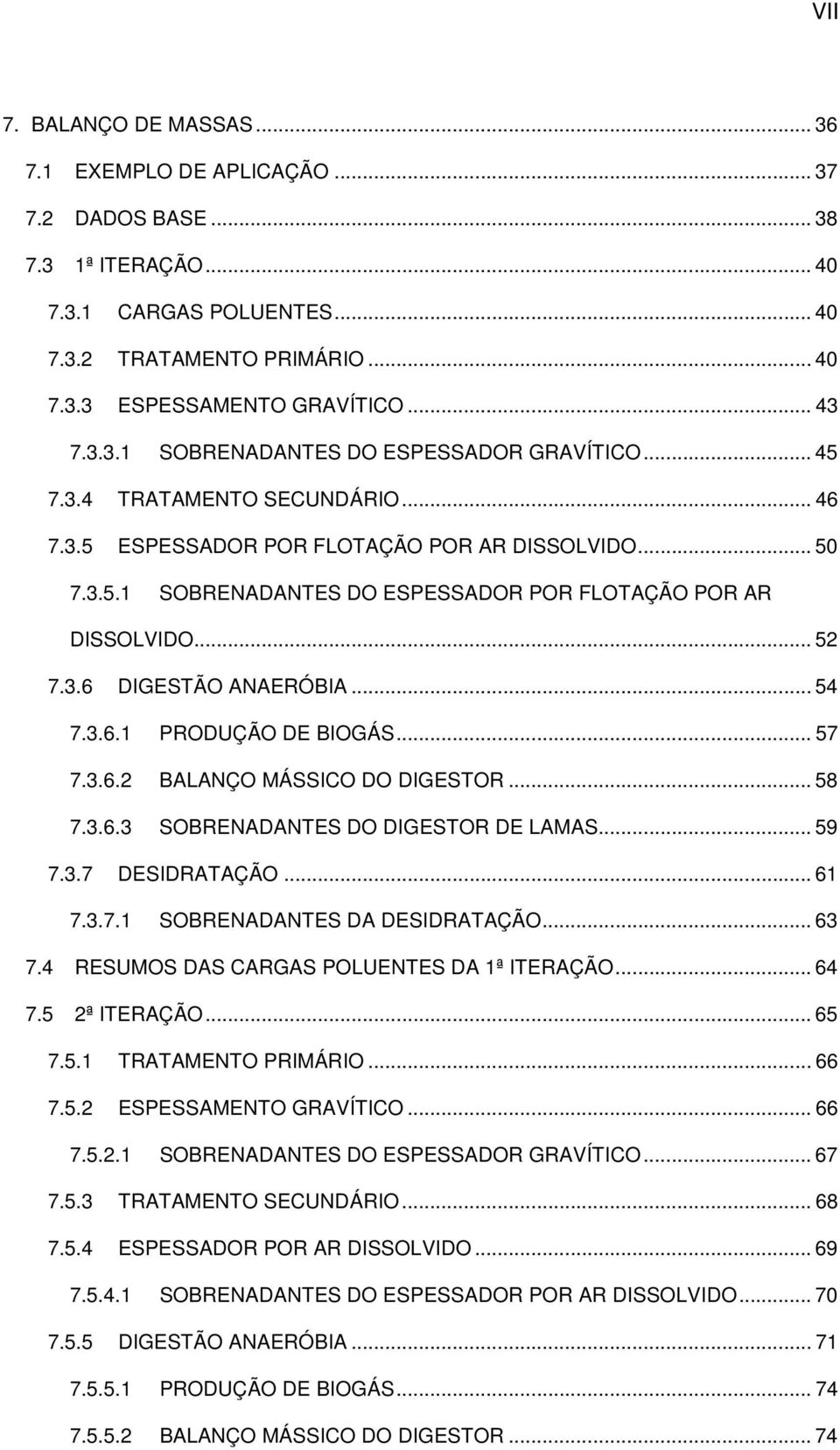 VII

7. BALANÇO DE MASSAS ... 36
7.1 EXEMPLO DE APLICAÇÃO ... 37
7.2 DADOS BASE ... 38
7.3 1ª ITERAÇÃO ... 40
7.3.1 CARGAS POLUENTES ... 40
7.3.2 TRATAMENTO PRIMÁRIO ... 40
7.3.3 ESPESSAMENTO GRAVÍTICO ... 43
7.3.3.1 SOBRENADANTES DO ESPESSADOR GRAVÍTICO ... 45
7.3.4 TRATAMENTO SECUNDÁRIO ... 46
7.3.5 ESPESSADOR POR FLOTAÇÃO POR AR DISSOLVIDO ... 50
7.3.5.1 SOBRENADANTES DO ESPESSADOR POR FLOTAÇÃO POR AR DISSOLVIDO ... 52
7.3.6 DIGESTÃO ANAERÓBIA ... 54
7.3.6.1 PRODUÇÃO DE BIOGÁS ... 57
7.3.6.2 BALANÇO MÁSSICO DO DIGESTOR ... 58
7.3.6.3 SOBRENADANTES DO DIGESTOR DE LAMAS ... 59
7.3.7 DESIDRATAÇÃO ... 61
7.3.7.1 SOBRENADANTES DA DESIDRATAÇÃO ... 63
7.4 RESUMOS DAS CARGAS POLUENTES DA 1ª ITERAÇÃO ... 64
7.5 2ª ITERAÇÃO ... 65
7.5.1 TRATAMENTO PRIMÁRIO ... 66
7.5.2 ESPESSAMENTO GRAVÍTICO ... 66
7.5.2.1 SOBRENADANTES DO ESPESSADOR GRAVÍTICO ... 67
7.5.3 TRATAMENTO SECUNDÁRIO ... 68
7.5.4 ESPESSADOR POR AR DISSOLVIDO ... 69
7.5.4.1 SOBRENADANTES DO ESPESSADOR POR AR DISSOLVIDO ... 70
7.5.5 DIGESTÃO ANAERÓBIA ... 71
7.5.5.1 PRODUÇÃO DE BIOGÁS ... 74
7.5.5.2 BALANÇO MÁSSICO DO DIGESTOR ... 74